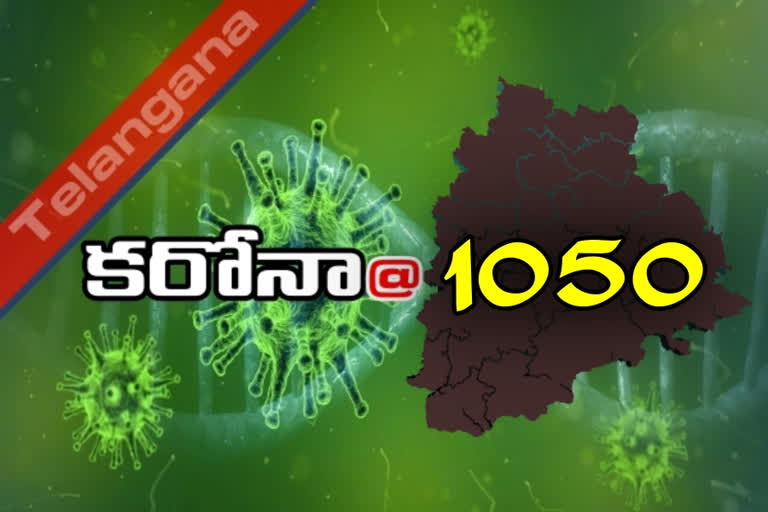 Telangana

కరోనా@ 1050